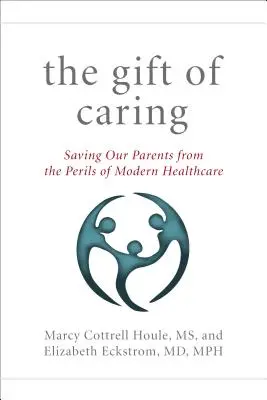 the gift of caring

Saving Our Parents from the Perils of Modern Healthcare

Marcy Cottrell Houle, MS, and Elizabeth Eckstrom, MD, MPH